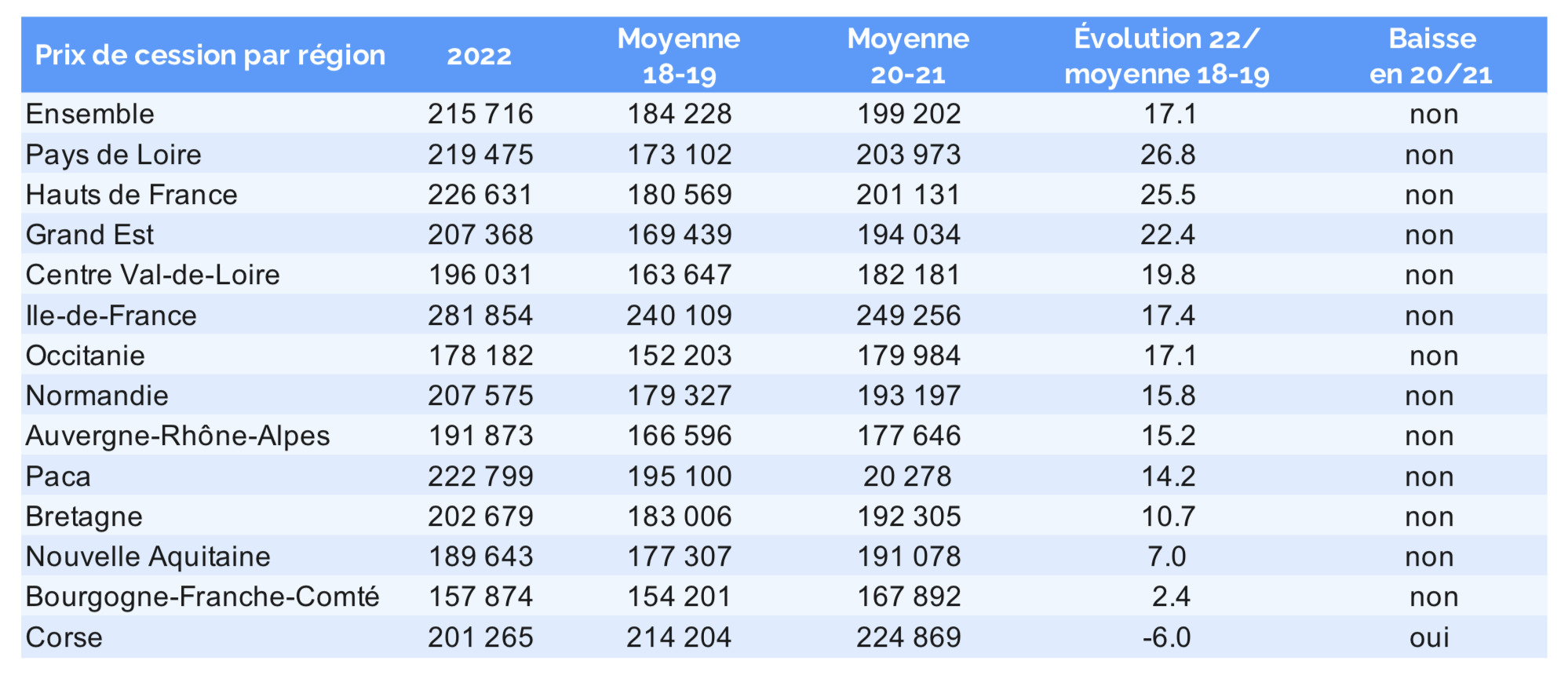 | Prix de cession par région | 2022 | Moyenne 18-19 | Moyenne 20-21 | Évolution 22/ moyenne 18-19 | Baisse en 20/21 |
|---|---|---|---|---|---|
| Ensemble | 215 716 | 184 228 | 199 202 | 17.1 | non |
| Pays de Loire | 219 475 | 173 102 | 203 973 | 26.8 | non |
| Hauts de France | 226 631 | 180 569 | 201 131 | 25.5 | non |
| Grand Est | 207 368 | 169 439 | 194 034 | 22.4 | non |
| Centre Val-de-Loire | 196 031 | 163 647 | 182 181 | 19.8 | non |
| Ile-de-France | 281 854 | 240 109 | 249 256 | 17.4 | non |
| Occitanie | 178 182 | 152 203 | 179 984 | 17.1 | non |
| Normandie | 207 575 | 179 327 | 193 197 | 15.8 | non |
| Auvergne-Rhône-Alpes | 191 873 | 166 596 | 177 646 | 15.2 | non |
| Paca | 222 799 | 195 100 | 20 278 | 14.2 | non |
| Bretagne | 202 679 | 183 006 | 192 305 | 10.7 | non |
| Nouvelle Aquitaine | 189 643 | 177 307 | 191 078 | 7.0 | non |
| Bourgogne-Franche-Comté | 157 874 | 154 201 | 167 892 | 2.4 | non |
| Corse | 201 265 | 214 204 | 224 869 | -6.0 | oui |